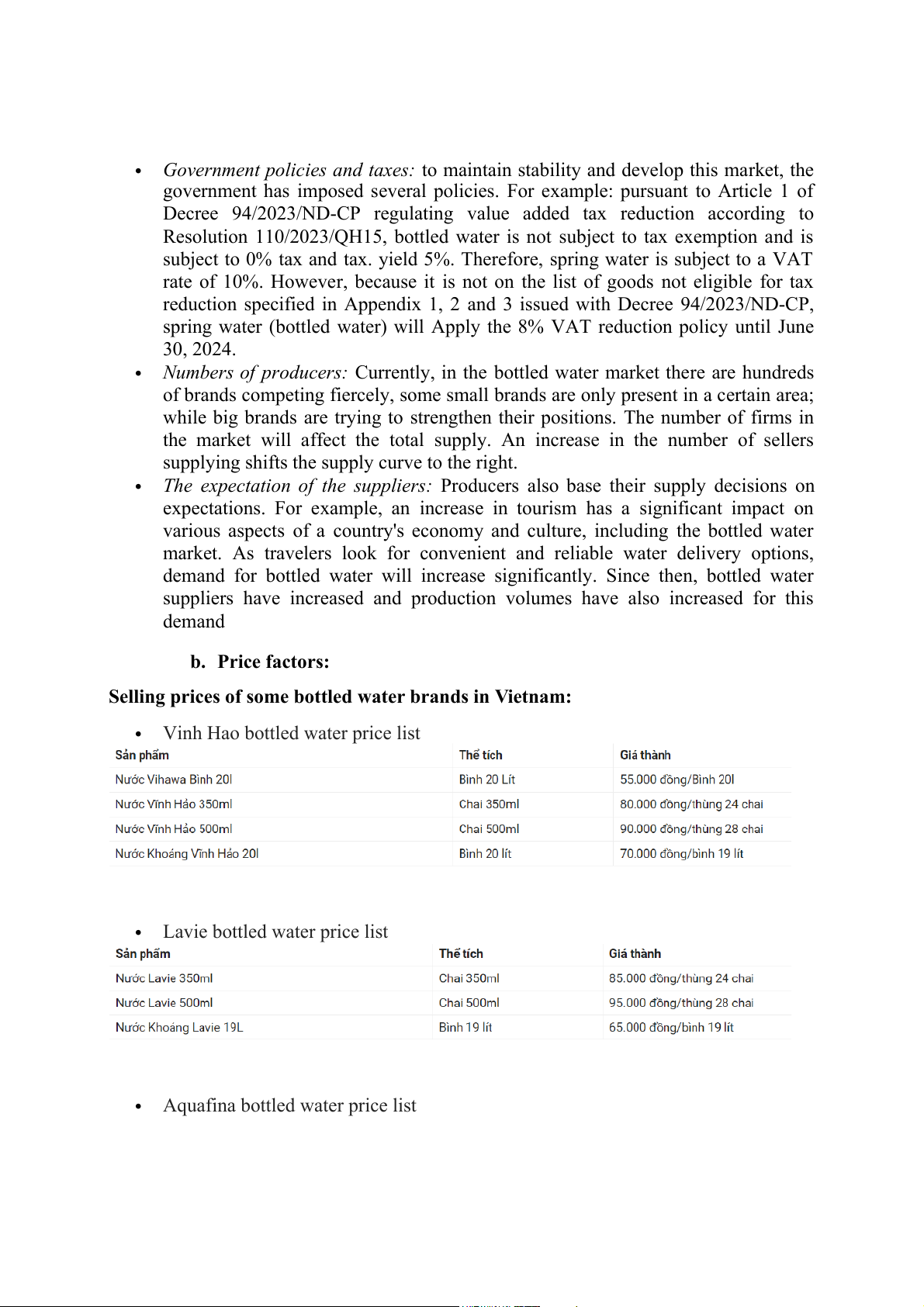 • Government policies and taxes: to maintain stability and develop this market, the government has imposed several policies. For example: pursuant to Article 1 of Decree 94/2023/ND-CP regulating value added tax reduction according to Resolution 110/2023/QH15, bottled water is not subject to tax exemption and is subject to 0% tax and tax. yield 5%. Therefore, spring water is subject to a VAT rate of 10%. However, because it is not on the list of goods not eligible for tax reduction specified in Appendix 1, 2 and 3 issued with Decree 94/2023/ND-CP, spring water (bottled water) will Apply the 8% VAT reduction policy until June 30, 2024.

• Numbers of producers: Currently, in the bottled water market there are hundreds of brands competing fiercely, some small brands are only present in a certain area; while big brands are trying to strengthen their positions. The number of firms in the market will affect the total supply. An increase in the number of sellers supplying shifts the supply curve to the right.

• The expectation of the suppliers: Producers also base their supply decisions on expectations. For example, an increase in tourism has a significant impact on various aspects of a country's economy and culture, including the bottled water market. As travelers look for convenient and reliable water delivery options, demand for bottled water will increase significantly. Since then, bottled water suppliers have increased and production volumes have also increased for this demand

b. Price factors:

Selling prices of some bottled water brands in Vietnam:

• Vinh Hao bottled water price list

| Sản phẩm | Thể tích | Giá thành |
|---|---|---|
| Nước Vihawa Bình 20l | Bình 20 Lít | 55.000 đồng/Bình 20l |
| Nước Vĩnh Hảo 350ml | Chai 350ml | 80.000 đồng/thùng 24 chai |
| Nước Vĩnh Hảo 500ml | Chai 500ml | 90.000 đồng/thùng 28 chai |
| Nước Khoáng Vĩnh Hảo 20l | Bình 20 lít | 70.000 đồng/bình 19 lít |

• Lavie bottled water price list

| Sản phẩm | Thể tích | Giá thành |
|---|---|---|
| Nước Lavie 350ml | Chai 350ml | 85.000 đồng/thùng 24 chai |
| Nước Lavie 500ml | Chai 500ml | 95.000 đồng/thùng 28 chai |
| Nước Khoáng Lavie 19L | Bình 19 lít | 65.000 đồng/bình 19 lít |

• Aquafina bottled water price list